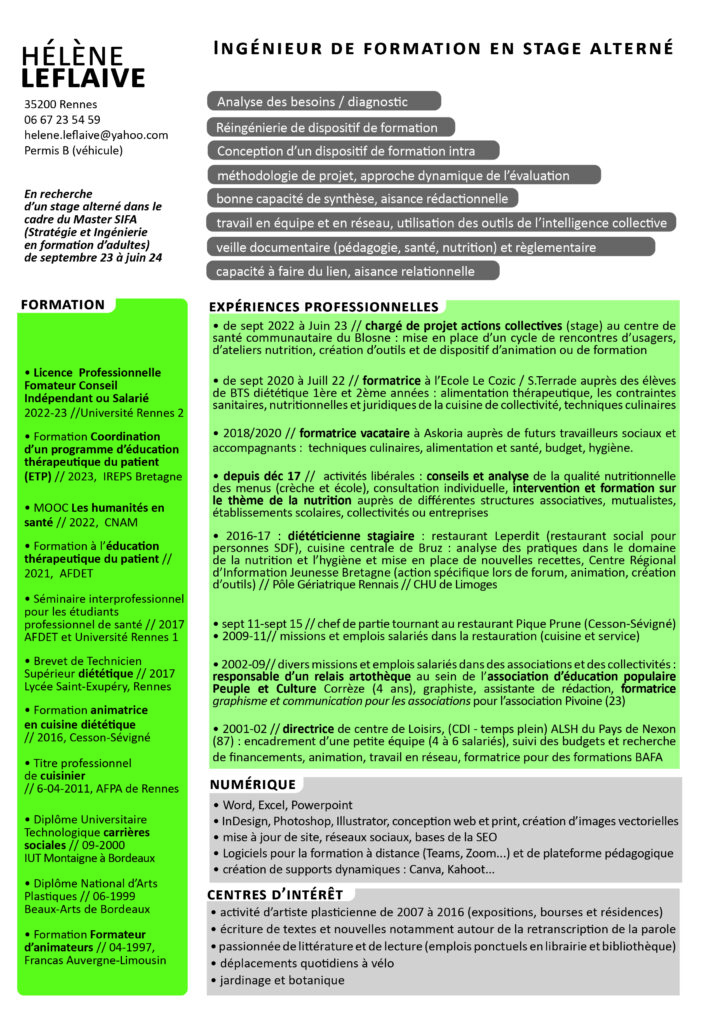 HÉLÈNE
LEFLAIVE

35200 Rennes
06 67 23 54 59
helene.leflaive@yahoo.com
Permis B (véhicule)

En recherche d'un stage alterné dans le cadre du Master SIFA (Stratégie et Ingénierie en formation d'adultes) de septembre 23 à juin 24

INGÉNIEUR DE FORMATION EN STAGE ALTERNÉ

Analyse des besoins / diagnostic

Réingénierie de dispositif de formation

Conception d'un dispositif de formation intra

méthodologie de projet, approche dynamique de l'évaluation

bonne capacité de synthèse, aisance rédactionnelle

travail en équipe et en réseau, utilisation des outils de l'intelligence collective

veille documentaire (pédagogie, santé, nutrition) et règlementaire

capacité à faire du lien, aisance relationnelle

FORMATION

• Licence Professionnelle Fomateur Conseil Indépendant ou Salarié 2022-23 //Université Rennes 2

• Formation Coordination d'un programme d'éducation thérapeutique du patient (ETP) // 2023, IREPS Bretagne

• MOOC Les humanités en santé // 2022, CNAM

• Formation à l'éducation thérapeutique du patient // 2021, AFDET

• Séminaire interprofessionnel pour les étudiants professionnel de santé // 2017 AFDET et Université Rennes 1

• Brevet de Technicien Supérieur diététique // 2017 Lycée Saint-Exupéry, Rennes

• Formation animatrice en cuisine diététique // 2016, Cesson-Sévigné

• Titre professionnel de cuisinier // 6-04-2011, AFPA de Rennes

• Diplôme Universitaire Technologique carrières sociales // 09-2000 IUT Montaigne à Bordeaux

• Diplôme National d'Arts Plastiques // 06-1999 Beaux-Arts de Bordeaux

• Formation Formateur d'animateurs // 04-1997, Francas Auvergne-Limousin

EXPÉRIENCES PROFESSIONNELLES

• de sept 2022 à Juin 23 // chargé de projet actions collectives (stage) au centre de santé communautaire du Blosne : mise en place d'un cycle de rencontres d'usagers, d'ateliers nutrition, création d'outils et de dispositif d'animation ou de formation

• de sept 2020 à Juill 22 // formatrice à l'Ecole Le Cozic / S.Terrade auprès des élèves de BTS diététique 1ère et 2ème années : alimentation thérapeutique, les contraintes sanitaires, nutritionnelles et juridiques de la cuisine de collectivité, techniques culinaires

• 2018/2020 // formatrice vacataire à Askoria auprès de futurs travailleurs sociaux et accompagnants : techniques culinaires, alimentation et santé, budget, hygiène.

• depuis déc 17 // activités libérales : conseils et analyse de la qualité nutritionnelle des menus (crèche et école), consultation individuelle, intervention et formation sur le thème de la nutrition auprès de différentes structures associatives, mutualistes, établissements scolaires, collectivités ou entreprises

• 2016-17 : diététicienne stagiaire : restaurant Leperdit (restaurant social pour personnes SDF), cuisine centrale de Bruz : analyse des pratiques dans le domaine de la nutrition et l'hygiène et mise en place de nouvelles recettes, Centre Régional d'Information Jeunesse Bretagne (action spécifique lors de forum, animation, création d'outils) // Pôle Gériatrique Rennais // CHU de Limoges

• sept 11-sept 15 // chef de partie tournant au restaurant Pique Prune (Cesson-Sévigné)
• 2009-11// missions et emplois salariés dans la restauration (cuisine et service)

• 2002-09// divers missions et emplois salariés dans des associations et des collectivités : responsable d'un relais artothèque au sein de l'association d'éducation populaire Peuple et Culture Corrèze (4 ans), graphiste, assistante de rédaction, formatrice graphisme et communication pour les associations pour l'association Pivoine (23)

• 2001-02 // directrice de centre de Loisirs, (CDI - temps plein) ALSH du Pays de Nexon (87) : encadrement d'une petite équipe (4 à 6 salariés), suivi des budgets et recherche de financements, animation, travail en réseau, formatrice pour des formations BAFA

NUMÉRIQUE

• Word, Excel, Powerpoint
• InDesign, Photoshop, Illustrator, conception web et print, création d'images vectorielles
• mise à jour de site, réseaux sociaux, bases de la SEO
• Logiciels pour la formation à distance (Teams, Zoom...) et de plateforme pédagogique
• création de supports dynamiques : Canva, Kahoot...

CENTRES D'INTÉRÊT

• activité d'artiste plasticienne de 2007 à 2016 (expositions, bourses et résidences)
• écriture de textes et nouvelles notamment autour de la retranscription de la parole
• passionnée de littérature et de lecture (emplois ponctuels en librairie et bibliothèque)
• déplacements quotidiens à vélo
• jardinage et botanique